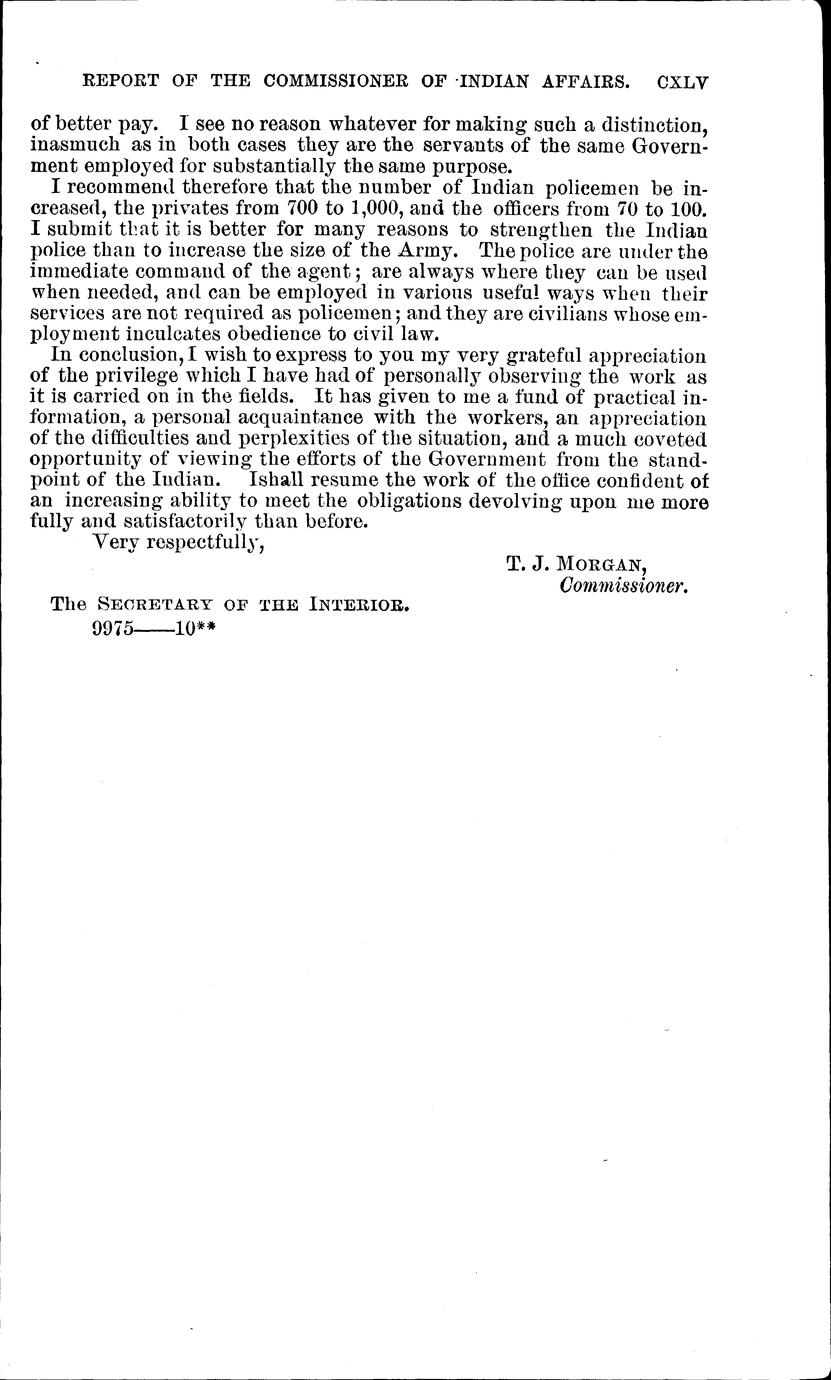 REPORT OF THE COMMISSIONER OF INDIAN AFFAIRS. CXLV

of better pay. I see no reason whatever for making such a distinction, inasmuch as in both cases they are the servants of the same Government employed for substantially the same purpose.

I recommend therefore that the number of Indian policemen be increased, the privates from 700 to 1,000, and the officers from 70 to 100. I submit that it is better for many reasons to strengthen the Indian police than to increase the size of the Army. The police are under the immediate command of the agent; are always where they can be used when needed, and can be employed in various useful ways when their services are not required as policemen; and they are civilians whose employment inculcates obedience to civil law.

In conclusion, I wish to express to you my very grateful appreciation of the privilege which I have had of personally observing the work as it is carried on in the fields. It has given to me a fund of practical information, a personal acquaintance with the workers, an appreciation of the difficulties and perplexities of the situation, and a much coveted opportunity of viewing the efforts of the Government from the standpoint of the Indian. Ishall resume the work of the office confident of an increasing ability to meet the obligations devolving upon me more fully and satisfactorily than before.

Very respectfully,

T. J. MORGAN,
Commissioner.

The SECRETARY OF THE INTERIOR.

9975——10**